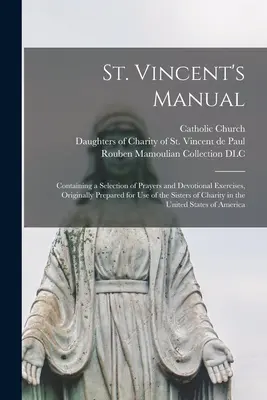 St. Vincent's Manual

Catholic Church
Daughters of Charity of St. Vincent de Paul
Rouben Mamoulian Collection DLC

Containing a Selection of Prayers and Devotional Exercises, Originally Prepared for Use of the Sisters of Charity in the United States of America